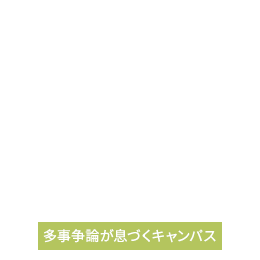 多事争論が息づくキャンパス